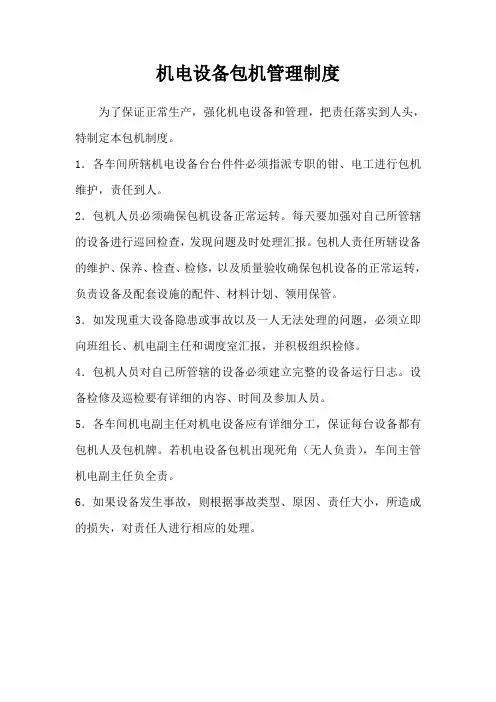 机电设备包机管理制度

为了保证正常生产，强化机电设备和管理，把责任落实到人头，特制定本包机制度。

1．各车间所辖机电设备台台件件必须指派专职的钳、电工进行包机维护，责任到人。

2．包机人员必须确保包机设备正常运转。每天要加强对自己所管辖的设备进行巡回检查，发现问题及时处理汇报。包机人责任所辖设备的维护、保养、检查、检修，以及质量验收确保包机设备的正常运转，负责设备及配套设施的配件、材料计划、领用保管。

3．如发现重大设备隐患或事故以及一人无法处理的问题，必须立即向班组长、机电副主任和调度室汇报，并积极组织检修。

4．包机人员对自己所管辖的设备必须建立完整的设备运行日志。设备检修及巡检要有详细的内容、时间及参加人员。

5．各车间机电副主任对机电设备应有详细分工，保证每台设备都有包机人及包机牌。若机电设备包机出现死角（无人负责），车间主管机电副主任负全责。

6．如果设备发生事故，则根据事故类型、原因、责任大小，所造成的损失，对责任人进行相应的处理。